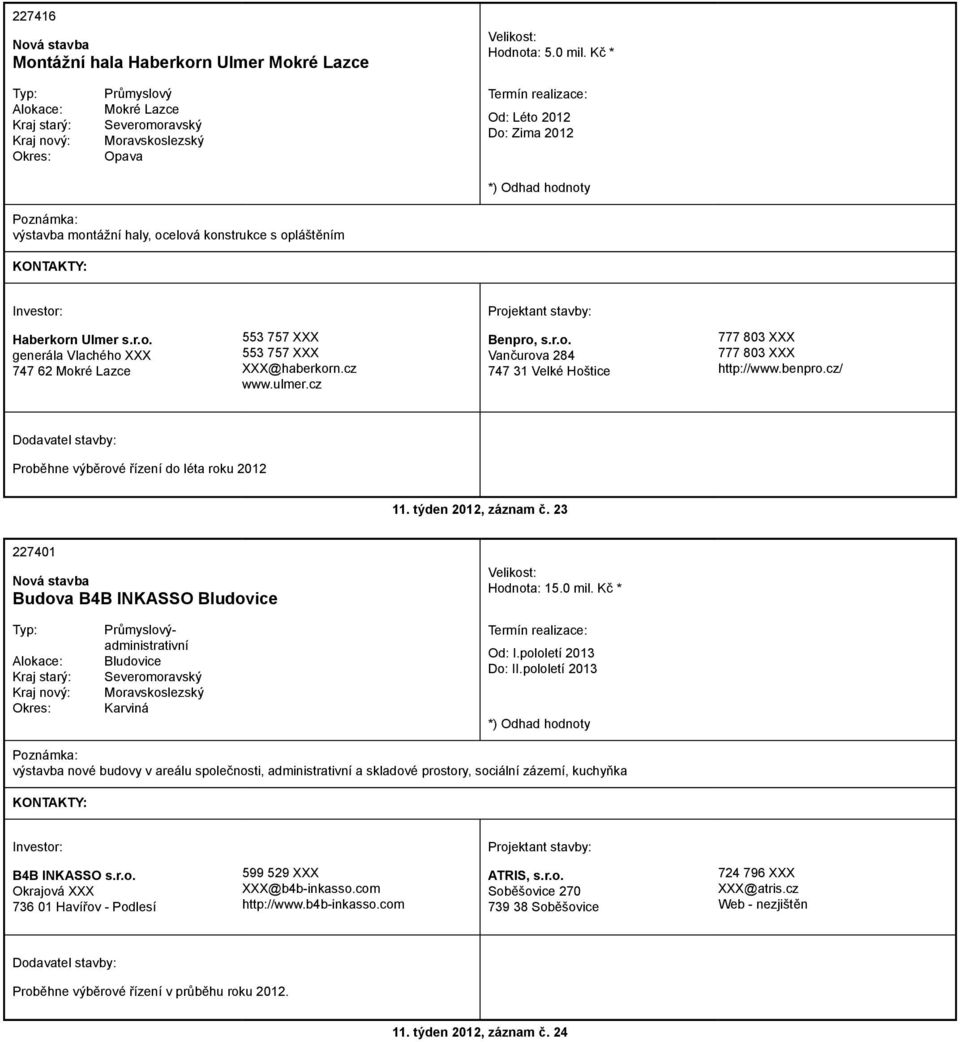 227416

Nová stavba
Montážní hala Haberkorn Ulmer Mokré Lazce

Typ: Průmyslový
Alokace: Mokré Lazce
Kraj starý: Severomoravský
Kraj nový: Moravskoslezský
Okres: Opava

Velikost:
Hodnota: 5.0 mil. Kč *

Termín realizace:
Od: Léto 2012
Do: Zima 2012

*) Odhad hodnoty

Poznámka:
výstavba montážní haly, ocelová konstrukce s opláštěním

KONTAKTY:

Investor:

Haberkorn Ulmer s.r.o.
generála Vlachého XXX
747 62 Mokré Lazce

553 757 XXX
553 757 XXX
XXX@haberkorn.cz
www.ulmer.cz

Projektant stavby:

Benpro, s.r.o.
Vančurova 284
747 31 Velké Hoštice

777 803 XXX
777 803 XXX
http://www.benpro.cz/

Dodavatel stavby:

Proběhne výběrové řízení do léta roku 2012

11. týden 2012, záznam č. 23

227401

Nová stavba
Budova B4B INKASSO Bludovice

Typ: Průmyslový-administrativní
Alokace: Bludovice
Kraj starý: Severomoravský
Kraj nový: Moravskoslezský
Okres: Karviná

Velikost:
Hodnota: 15.0 mil. Kč *

Termín realizace:
Od: I.pololetí 2013
Do: II.pololetí 2013

*) Odhad hodnoty

Poznámka:
výstavba nové budovy v areálu společnosti, administrativní a skladové prostory, sociální zázemí, kuchyňka

KONTAKTY:

Investor:

B4B INKASSO s.r.o.
Okrajová XXX
736 01 Havířov - Podlesí

599 529 XXX
XXX@b4b-inkasso.com
http://www.b4b-inkasso.com

Projektant stavby:

ATRIS, s.r.o.
Soběšovice 270
739 38 Soběšovice

724 796 XXX
XXX@atris.cz
Web - nezjištěn

Dodavatel stavby:

Proběhne výběrové řízení v průběhu roku 2012.

11. týden 2012, záznam č. 24